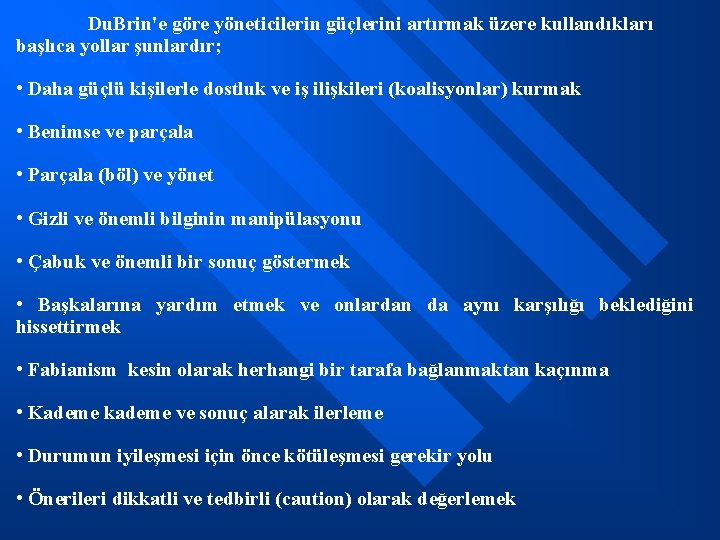 DuBrin'e göre yöneticilerin güçlerini artırmak üzere kullandıkları başlıca yollar şunlardır;

• Daha güçlü kişilerle dostluk ve iş ilişkileri (koalisyonlar) kurmak

• Benimse ve parçala

• Parçala (böl) ve yönet

• Gizli ve önemli bilginin manipülasyonu

• Çabuk ve önemli bir sonuç göstermek

• Başkalarına yardım etmek ve onlardan da aynı karşılığı beklediğini hissettirmek

• Fabianism kesin olarak herhangi bir tarafa bağlanmaktan kaçınma

• Kademe kademe ve sonuç alarak ilerleme

• Durumun iyileşmesi için önce kötüleşmesi gerekir yolu

• Önerileri dikkatli ve tedbirli (caution) olarak değerlemek